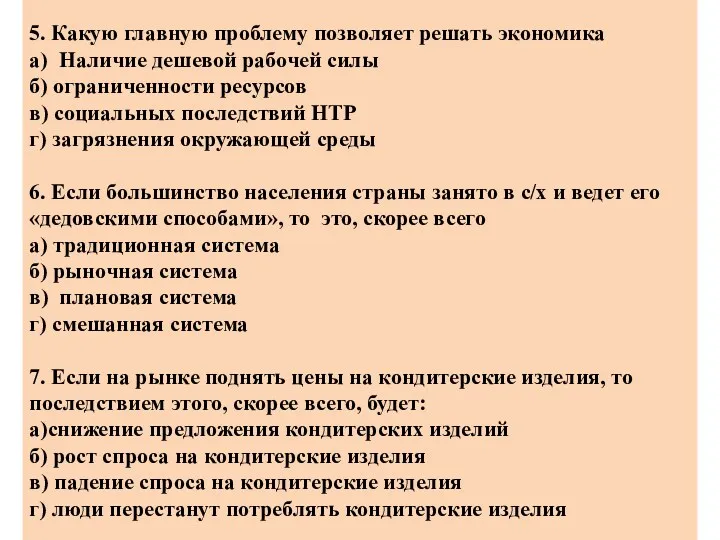 5. Какую главную проблему позволяет решать экономика
а) Наличие дешевой рабочей силы
б) ограниченности ресурсов
в) социальных последствий НТР
г) загрязнения окружающей среды

6. Если большинство населения страны занято в с/х и ведет его «дедовскими способами», то это, скорее всего
а) традиционная система
б) рыночная система
в) плановая система
г) смешанная система

7. Если на рынке поднять цены на кондитерские изделия, то последствием этого, скорее всего, будет:
а)снижение предложения кондитерских изделий
б) рост спроса на кондитерские изделия
в) падение спроса на кондитерские изделия
г) люди перестанут потреблять кондитерские изделия